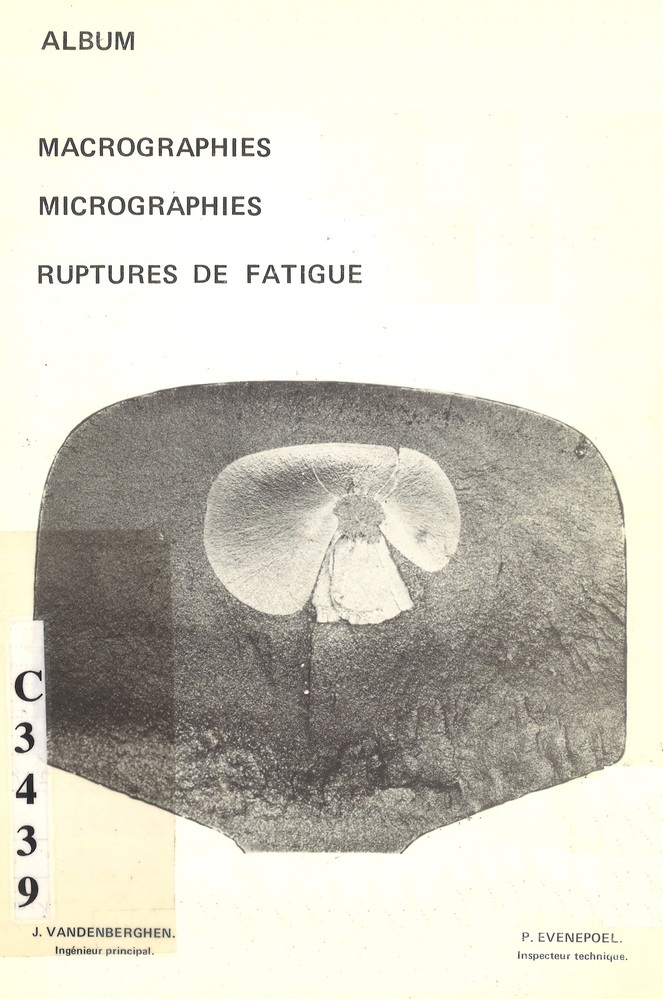 ALBUM

MACROGRAPHIES

MICROGRAPHIES

RUPTURES DE FATIGUE

C
3
4
3
9

J. VANDENBERGHEN.
Ingénieur principal.

P. EVENEPOEL.
Inspecteur technique.